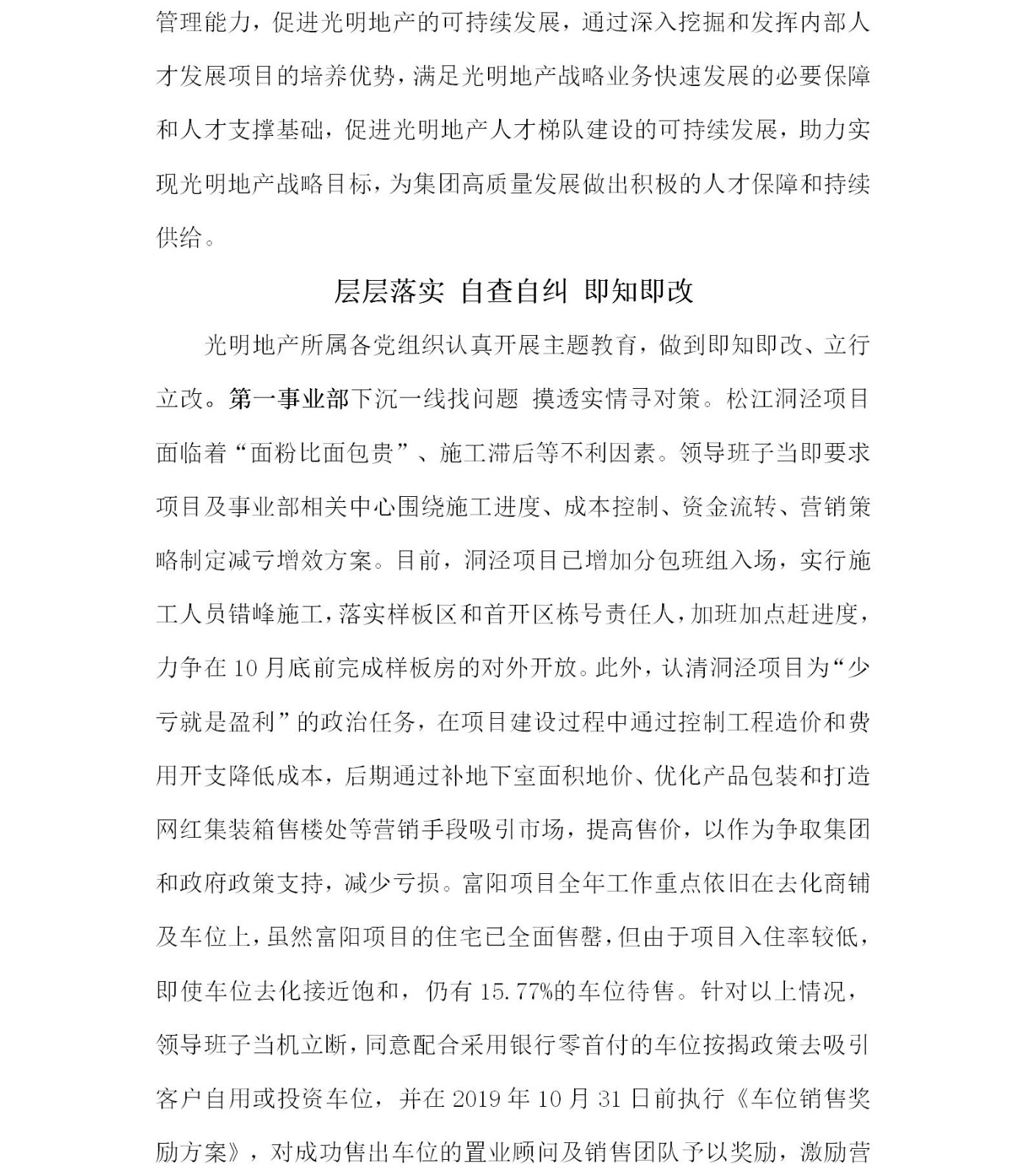 管理能力，促进光明地产的可持续发展，通过深入挖掘和发挥内部人才发展项目的培养优势，满足光明地产战略业务快速发展的必要保障和人才支撑基础，促进光明地产人才梯队建设的可持续发展，助力实现光明地产战略目标，为集团高质量发展做出积极的人才保障和持续供给。

层层落实 自查自纠 即知即改

光明地产所属各党组织认真开展主题教育，做到即知即改、立行立改。第一事业部下沉一线找问题 摸透实情寻对策。松江洞泾项目面临着“面粉比面包贵”、施工滞后等不利因素。领导班子当即要求项目及事业部相关中心围绕施工进度、成本控制、资金流转、营销策略制定减亏增效方案。目前，洞泾项目已增加分包班组入场，实行施工人员错峰施工，落实样板区和首开区栋号责任人，加班加点赶进度，力争在10月底前完成样板房的对外开放。此外，认清洞泾项目为“少亏就是盈利”的政治任务，在项目建设过程中通过控制工程造价和费用开支降低成本，后期通过补地下室面积地价、优化产品包装和打造网红集装箱售楼处等营销手段吸引市场，提高售价，以作为争取集团和政府政策支持，减少亏损。富阳项目全年工作重点依旧在去化商铺及车位上，虽然富阳项目的住宅已全面售罄，但由于项目入住率较低，即使车位去化接近饱和，仍有15.77%的车位待售。针对以上情况，领导班子当机立断，同意配合采用银行零首付的车位按揭政策去吸引客户自用或投资车位，并在2019年10月31日前执行《车位销售奖励方案》，对成功售出车位的置业顾问及销售团队予以奖励，激励营